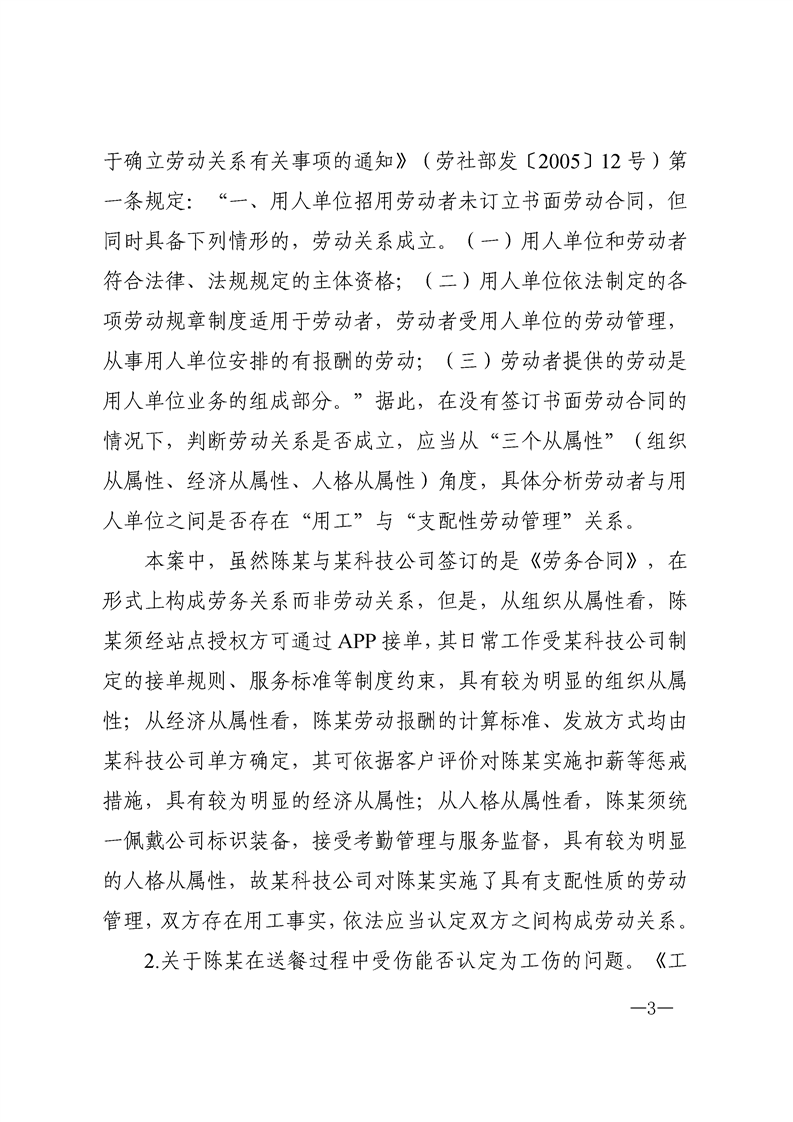 于确立劳动关系有关事项的通知》（劳社部发〔2005〕12号）第一条规定：“一、用人单位招用劳动者未订立书面劳动合同，但同时具备下列情形的，劳动关系成立。（一）用人单位和劳动者符合法律、法规规定的主体资格；（二）用人单位依法制定的各项劳动规章制度适用于劳动者，劳动者受用人单位的劳动管理，从事用人单位安排的有报酬的劳动；（三）劳动者提供的劳动是用人单位业务的组成部分。”据此，在没有签订书面劳动合同的情况下，判断劳动关系是否成立，应当从“三个从属性”（组织从属性、经济从属性、人格从属性）角度，具体分析劳动者与用人单位之间是否存在“用工”与“支配性劳动管理”关系。

本案中，虽然陈某与某科技公司签订的是《劳务合同》，在形式上构成劳务关系而非劳动关系，但是，从组织从属性看，陈某须经站点授权方可通过APP接单，其日常工作受某科技公司制定的接单规则、服务标准等制度约束，具有较为明显的组织从属性；从经济从属性看，陈某劳动报酬的计算标准、发放方式均由某科技公司单方确定，其可依据客户评价对陈某实施扣薪等惩戒措施，具有较为明显的经济从属性；从人格从属性看，陈某须统一佩戴公司标识装备，接受考勤管理与服务监督，具有较为明显的人格从属性，故某科技公司对陈某实施了具有支配性质的劳动管理，双方存在用工事实，依法应当认定双方之间构成劳动关系。

2.关于陈某在送餐过程中受伤能否认定为工伤的问题。《工

—3—